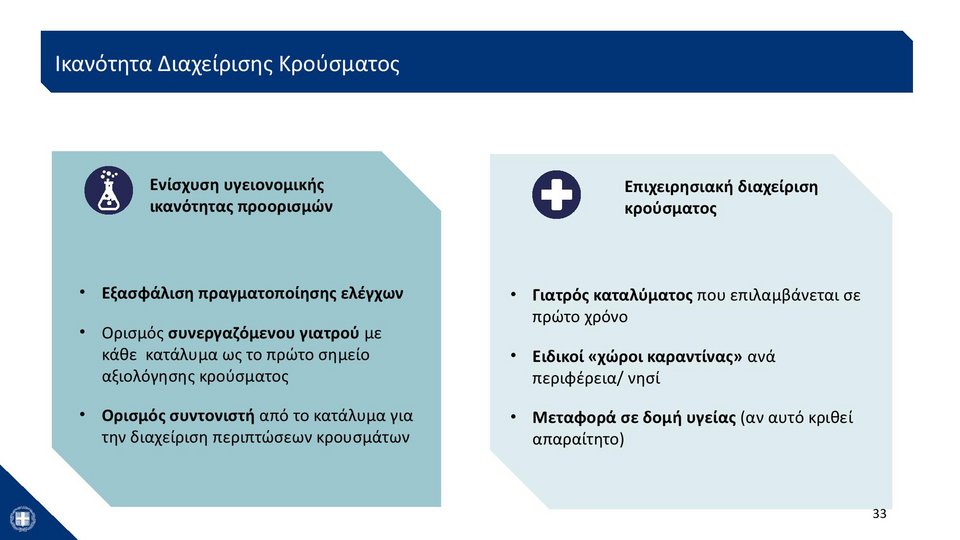 Ικανότητα Διαχείρισης Κρούσματος

Ενίσχυση υγειονομικής ικανότητας προορισμών

• Εξασφάλιση πραγματοποίησης ελέγχων

• Ορισμός συνεργαζόμενου γιατρού με κάθε κατάλυμα ως το πρώτο σημείο αξιολόγησης κρούσματος

• Ορισμός συντονιστή από το κατάλυμα για την διαχείριση περιπτώσεων κρουσμάτων

Επιχειρησιακή διαχείριση κρούσματος

• Γιατρός καταλύματος που επιλαμβάνεται σε πρώτο χρόνο

• Ειδικοί «χώροι καραντίνας» ανά περιφέρεια/ νησί

• Μεταφορά σε δομή υγείας (αν αυτό κριθεί απαραίτητο)

33